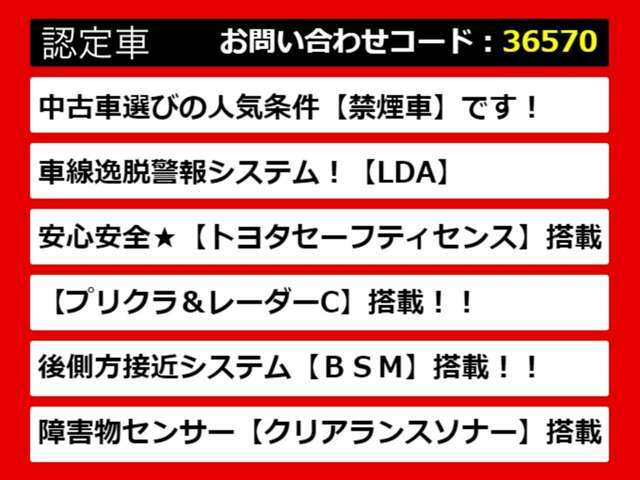 認定車　お問い合わせコード：36570

中古車選びの人気条件【禁煙車】です！

車線逸脱警報システム！【LDA】

安心安全★【トヨタセーフティセンス】搭載

【プリクラ＆レーダーC】搭載！！

後側方接近システム【ＢＳＭ】搭載！！

障害物センサー【クリアランスソナー】搭載